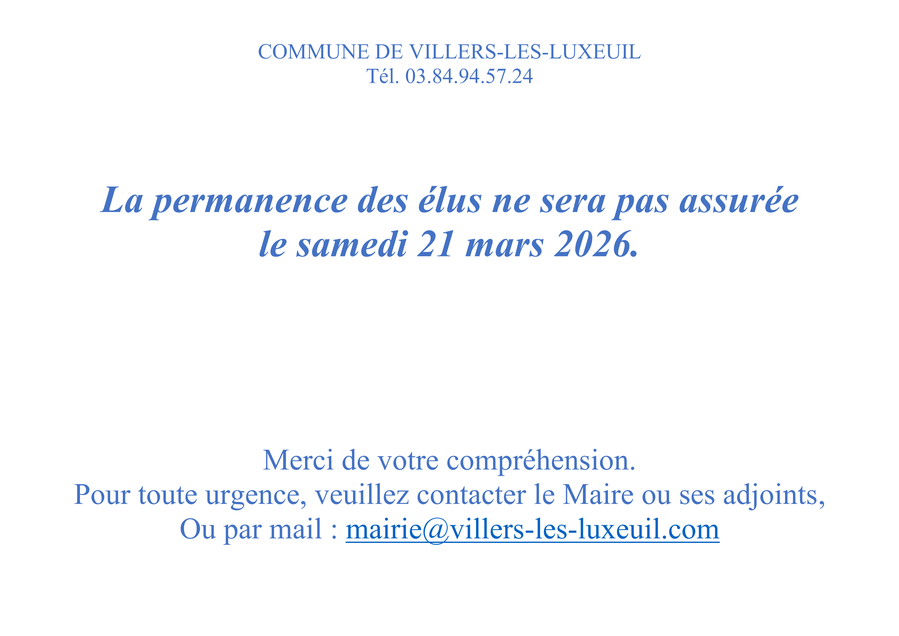 COMMUNE DE VILLERS-LES-LUXEUIL
Tél. 03.84.94.57.24

La permanence des élus ne sera pas assurée
le samedi 21 mars 2026.

Merci de votre compréhension.
Pour toute urgence, veuillez contacter le Maire ou ses adjoints,
Ou par mail : mairie@villers-les-luxeuil.com